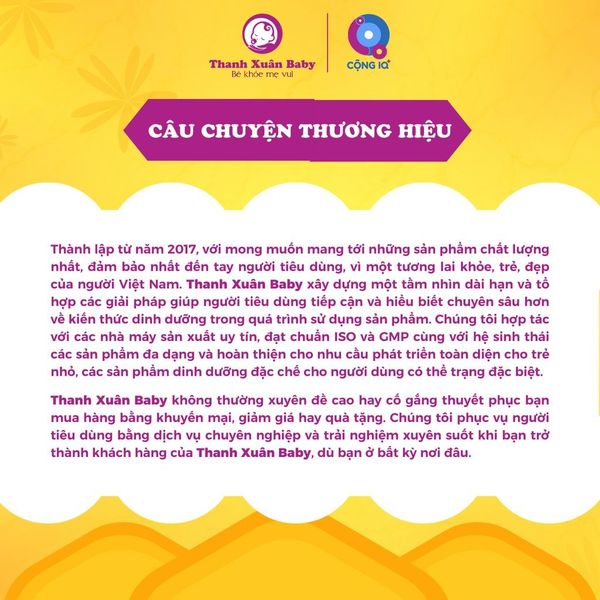 Thanh Xuân Baby
Bé khỏe mẹ vui

CỘNG IQ+

CÂU CHUYỆN THƯƠNG HIỆU

Thành lập từ năm 2017, với mong muốn mang tới những sản phẩm chất lượng nhất, đảm bảo nhất đến tay người tiêu dùng, vì một tương lai khỏe, trẻ, đẹp của người Việt Nam. Thanh Xuân Baby xây dựng một tầm nhìn dài hạn và tổ hợp các giải pháp giúp người tiêu dùng tiếp cận và hiểu biết chuyên sâu hơn về kiến thức dinh dưỡng trong quá trình sử dụng sản phẩm. Chúng tôi hợp tác với các nhà máy sản xuất uy tín, đạt chuẩn ISO và GMP cùng với hệ sinh thái các sản phẩm đa dạng và hoàn thiện cho nhu cầu phát triển toàn diện cho trẻ nhỏ, các sản phẩm dinh dưỡng đặc chế cho người dùng có thể trạng đặc biệt.

Thanh Xuân Baby không thường xuyên đề cao hay cố gắng thuyết phục bạn mua hàng bằng khuyến mại, giảm giá hay quà tặng. Chúng tôi phục vụ người tiêu dùng bằng dịch vụ chuyên nghiệp và trải nghiệm xuyên suốt khi bạn trở thành khách hàng của Thanh Xuân Baby, dù bạn ở bất kỳ nơi đâu.